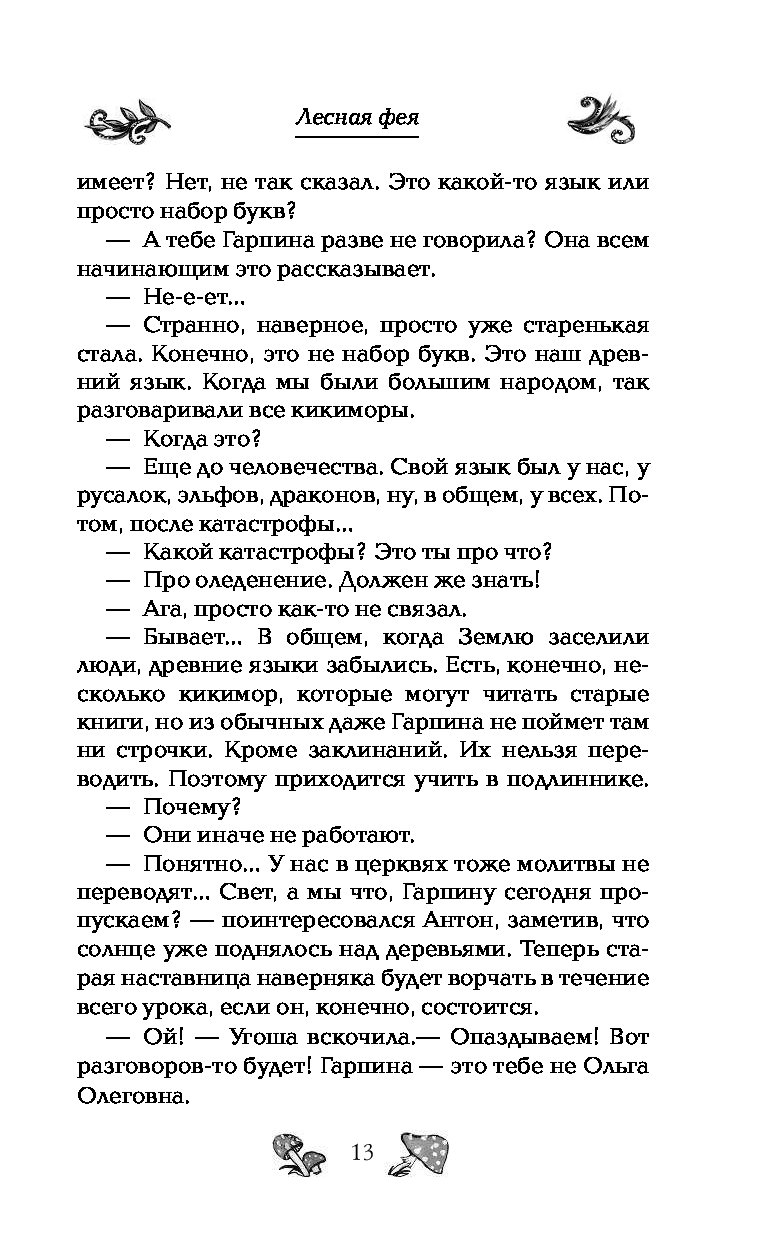 Лесная фея

имеет? Нет, не так сказал. Это какой-то язык или просто набор букв?

— А тебе Гарпина разве не говорила? Она всем начинающим это рассказывает.

— Не-е-ет...

— Странно, наверное, просто уже старенькая стала. Конечно, это не набор букв. Это наш древний язык. Когда мы были большим народом, так разговаривали все кикиморы.

— Когда это?

— Еще до человечества. Свой язык был у нас, у русалок, эльфов, драконов, ну, в общем, у всех. Потом, после катастрофы...

— Какой катастрофы? Это ты про что?

— Про оледенение. Должен же знать!

— Ага, просто как-то не связал.

— Бывает... В общем, когда Землю заселили люди, древние языки забылись. Есть, конечно, несколько кикимор, которые могут читать старые книги, но из обычных даже Гарпина не поймет там ни строчки. Кроме заклинаний. Их нельзя переводить. Поэтому приходится учить в подлиннике.

— Почему?

— Они иначе не работают.

— Понятно... У нас в церквях тоже молитвы не переводят... Свет, а мы что, Гарпину сегодня пропускаем? — поинтересовался Антон, заметив, что солнце уже поднялось над деревьями. Теперь старая наставница наверняка будет ворчать в течение всего урока, если он, конечно, состоится.

— Ой! — Угоша вскочила.— Опаздываем! Вот разговоров-то будет! Гарпина — это тебе не Ольга Олеговна.

13